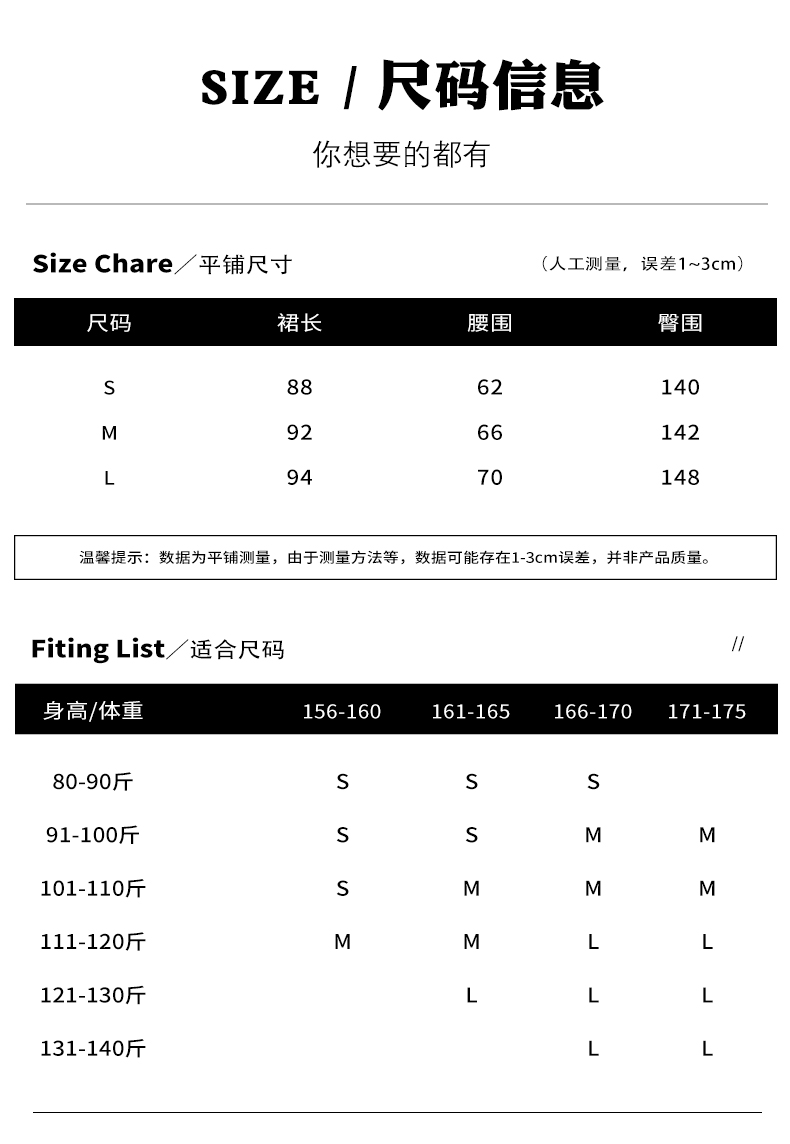 SIZE / 尺码信息

你想要的都有

Size Chare／平铺尺寸

（人工测量，误差1~3cm）

| 尺码 | 裙长 | 腰围 | 臀围 |
|---|---|---|---|
| S | 88 | 62 | 140 |
| M | 92 | 66 | 142 |
| L | 94 | 70 | 148 |

温馨提示：数据为平铺测量，由于测量方法等，数据可能存在1-3cm误差，并非产品质量。

Fiting List／适合尺码

//

| 身高/体重 | 156-160 | 161-165 | 166-170 | 171-175 |
|---|---|---|---|---|
| 80-90斤 | S | S | S | |
| 91-100斤 | S | S | M | M |
| 101-110斤 | S | M | M | M |
| 111-120斤 | M | M | L | L |
| 121-130斤 | | L | L | L |
| 131-140斤 | | | L | L |